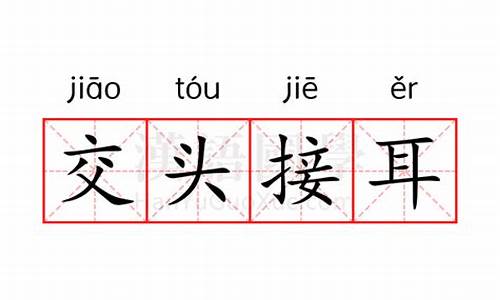 jiāo tóu jiē ěr
交头接耳
漢語國學
HanYuGuoXue.com